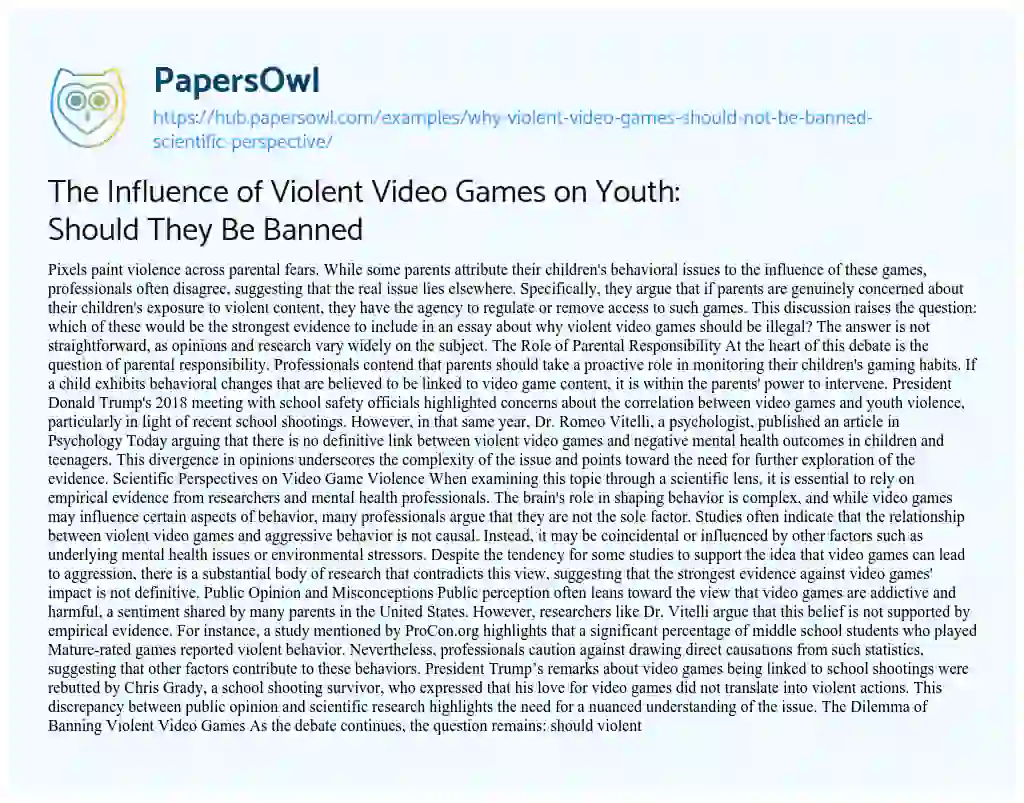 PapersOwl

https://hub.papersowl.com/examples/why-violent-video-games-should-not-be-banned-scientific-perspective/

The Influence of Violent Video Games on Youth: Should They Be Banned

Pixels paint violence across parental fears. While some parents attribute their children's behavioral issues to the influence of these games, professionals often disagree, suggesting that the real issue lies elsewhere. Specifically, they argue that if parents are genuinely concerned about their children's exposure to violent content, they have the agency to regulate or remove access to such games. This discussion raises the question: which of these would be the strongest evidence to include in an essay about why violent video games should be illegal? The answer is not straightforward, as opinions and research vary widely on the subject. The Role of Parental Responsibility At the heart of this debate is the question of parental responsibility. Professionals contend that parents should take a proactive role in monitoring their children's gaming habits. If a child exhibits behavioral changes that are believed to be linked to video game content, it is within the parents' power to intervene. President Donald Trump's 2018 meeting with school safety officials highlighted concerns about the correlation between video games and youth violence, particularly in light of recent school shootings. However, in that same year, Dr. Romeo Vitelli, a psychologist, published an article in Psychology Today arguing that there is no definitive link between violent video games and negative mental health outcomes in children and teenagers. This divergence in opinions underscores the complexity of the issue and points toward the need for further exploration of the evidence. Scientific Perspectives on Video Game Violence When examining this topic through a scientific lens, it is essential to rely on empirical evidence from researchers and mental health professionals. The brain's role in shaping behavior is complex, and while video games may influence certain aspects of behavior, many professionals argue that they are not the sole factor. Studies often indicate that the relationship between violent video games and aggressive behavior is not causal. Instead, it may be coincidental or influenced by other factors such as underlying mental health issues or environmental stressors. Despite the tendency for some studies to support the idea that video games can lead to aggression, there is a substantial body of research that contradicts this view, suggesting that the strongest evidence against video games' impact is not definitive. Public Opinion and Misconceptions Public perception often leans toward the view that video games are addictive and harmful, a sentiment shared by many parents in the United States. However, researchers like Dr. Vitelli argue that this belief is not supported by empirical evidence. For instance, a study mentioned by ProCon.org highlights that a significant percentage of middle school students who played Mature-rated games reported violent behavior. Nevertheless, professionals caution against drawing direct causations from such statistics, suggesting that other factors contribute to these behaviors. President Trump's remarks about video games being linked to school shootings were rebutted by Chris Grady, a school shooting survivor, who expressed that his love for video games did not translate into violent actions. This discrepancy between public opinion and scientific research highlights the need for a nuanced understanding of the issue. The Dilemma of Banning Violent Video Games As the debate continues, the question remains: should violent